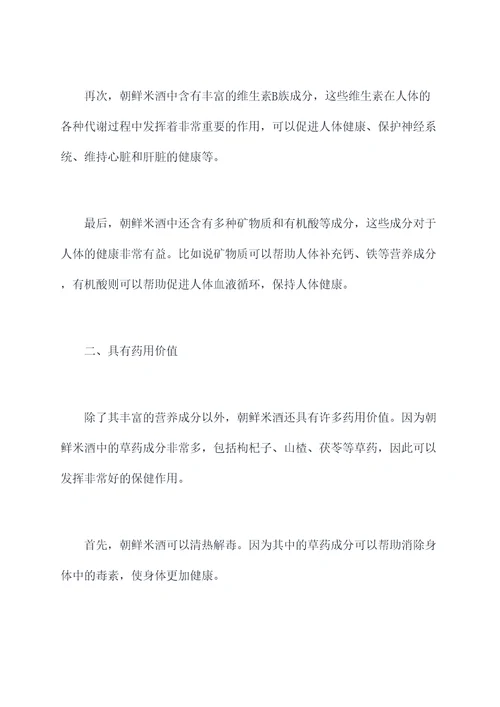 再次，朝鲜米酒中含有丰富的维生素B族成分，这些维生素在人体的各种代谢过程中发挥着非常重要的作用，可以促进人体健康、保护神经系统、维持心脏和肝脏的健康等。

最后，朝鲜米酒中还含有多种矿物质和有机酸等成分，这些成分对于人体的健康非常有益。比如说矿物质可以帮助人体补充钙、铁等营养成分，有机酸则可以帮助促进人体血液循环，保持人体健康。

二、具有药用价值

除了其丰富的营养成分以外，朝鲜米酒还具有许多药用价值。因为朝鲜米酒中的草药成分非常多，包括枸杞子、山楂、茯苓等草药，因此可以发挥非常好的保健作用。

首先，朝鲜米酒可以清热解毒。因为其中的草药成分可以帮助消除身体中的毒素，使身体更加健康。